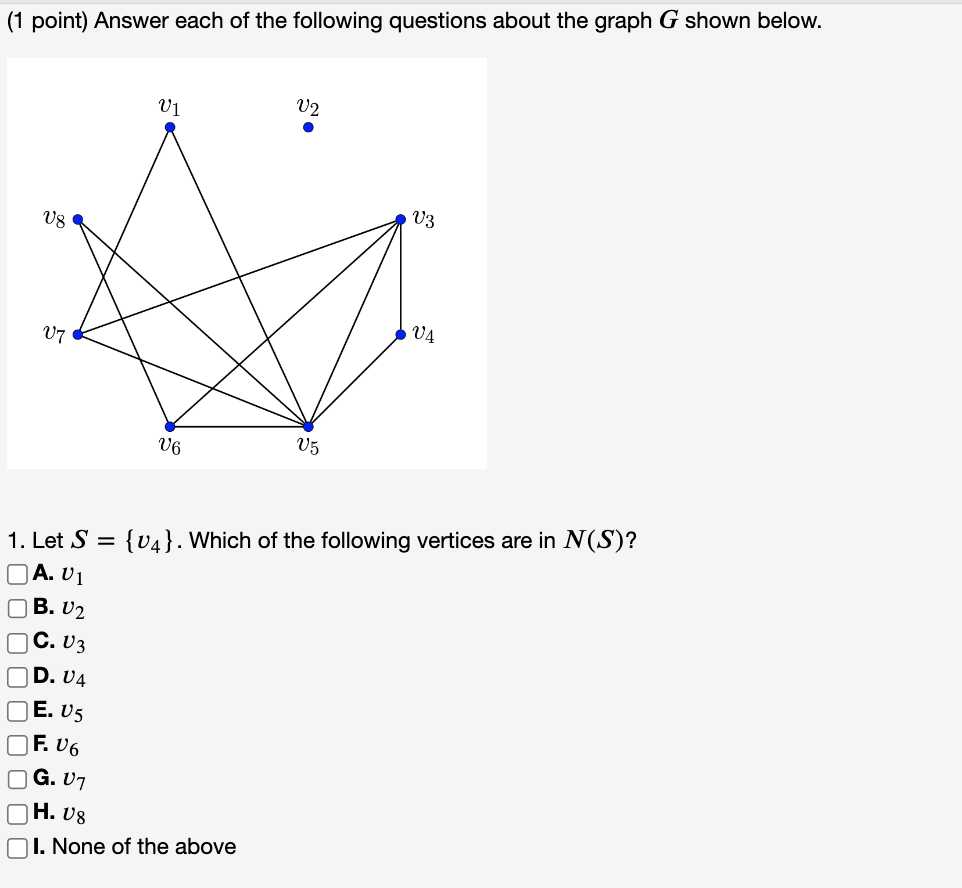 (1 point) Answer each of the following questions about the graph $G$ shown below.

$v_1$ $v_2$ $v_8$ $v_3$ $v_7$ $v_4$ $v_6$ $v_5$

1. Let $S = \{v_4\}$. Which of the following vertices are in $N(S)$?
A. $v_1$
B. $v_2$
C. $v_3$
D. $v_4$
E. $v_5$
F. $v_6$
G. $v_7$
H. $v_8$
I. None of the above